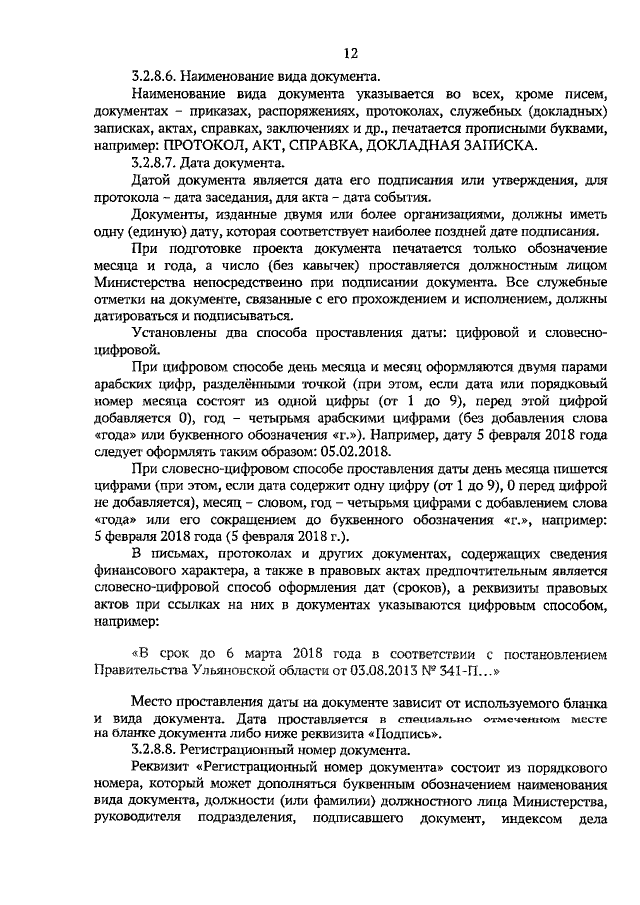 12

3.2.8.6. Наименование вида документа.

Наименование вида документа указывается во всех, кроме писем, документах – приказах, распоряжениях, протоколах, служебных (докладных) записках, актах, справках, заключениях и др., печатается прописными буквами, например: ПРОТОКОЛ, АКТ, СПРАВКА, ДОКЛАДНАЯ ЗАПИСКА.

3.2.8.7. Дата документа.

Датой документа является дата его подписания или утверждения, для протокола – дата заседания, для акта – дата события.

Документы, изданные двумя или более организациями, должны иметь одну (единую) дату, которая соответствует наиболее поздней дате подписания.

При подготовке проекта документа печатается только обозначение месяца и года, а число (без кавычек) проставляется должностным лицом Министерства непосредственно при подписании документа. Все служебные отметки на документе, связанные с его прохождением и исполнением, должны датироваться и подписываться.

Установлены два способа проставления даты: цифровой и словесно-цифровой.

При цифровом способе день месяца и месяц оформляются двумя парами арабских цифр, разделёнными точкой (при этом, если дата или порядковый номер месяца состоят из одной цифры (от 1 до 9), перед этой цифрой добавляется 0), год – четырьмя арабскими цифрами (без добавления слова «года» или буквенного обозначения «г.»). Например, дату 5 февраля 2018 года следует оформлять таким образом: 05.02.2018.

При словесно-цифровом способе проставления даты день месяца пишется цифрами (при этом, если дата содержит одну цифру (от 1 до 9), 0 перед цифрой не добавляется), месяц – словом, год – четырьмя цифрами с добавлением слова «года» или его сокращением до буквенного обозначения «г.», например: 5 февраля 2018 года (5 февраля 2018 г.).

В письмах, протоколах и других документах, содержащих сведения финансового характера, а также в правовых актах предпочтительным является словесно-цифровой способ оформления дат (сроков), а реквизиты правовых актов при ссылках на них в документах указываются цифровым способом, например:

«В срок до 6 марта 2018 года в соответствии с постановлением Правительства Ульяновской области от 03.08.2013 № 341-П…»

Место проставления даты на документе зависит от используемого бланка и вида документа. Дата проставляется в специально отмеченном месте на бланке документа либо ниже реквизита «Подпись».

3.2.8.8. Регистрационный номер документа.

Реквизит «Регистрационный номер документа» состоит из порядкового номера, который может дополняться буквенным обозначением наименования вида документа, должности (или фамилии) должностного лица Министерства, руководителя подразделения, подписавшего документ, индексом дела